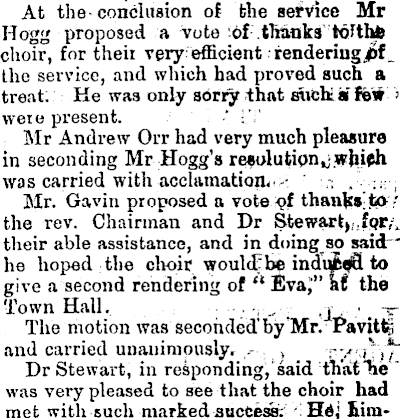 At the conclusion of the service Mr Hogg proposed a vote of thanks to the choir, for their very efficient rendering of the service, and which had proved such a treat. He was only sorry that such a few were present.

Mr Andrew Orr had very much pleasure in seconding Mr Hogg's resolution, which was carried with acclamation.

Mr. Gavin proposed a vote of thanks to the rev. Chairman and Dr Stewart, for their able assistance, and in doing so said he hoped the choir would be induced to give a second rendering of "Eva," at the Town Hall.

The motion was seconded by Mr. Pavitt, and carried unanimously.

Dr Stewart, in responding, said that he was very pleased to see that the choir had met with such marked success. He, him-